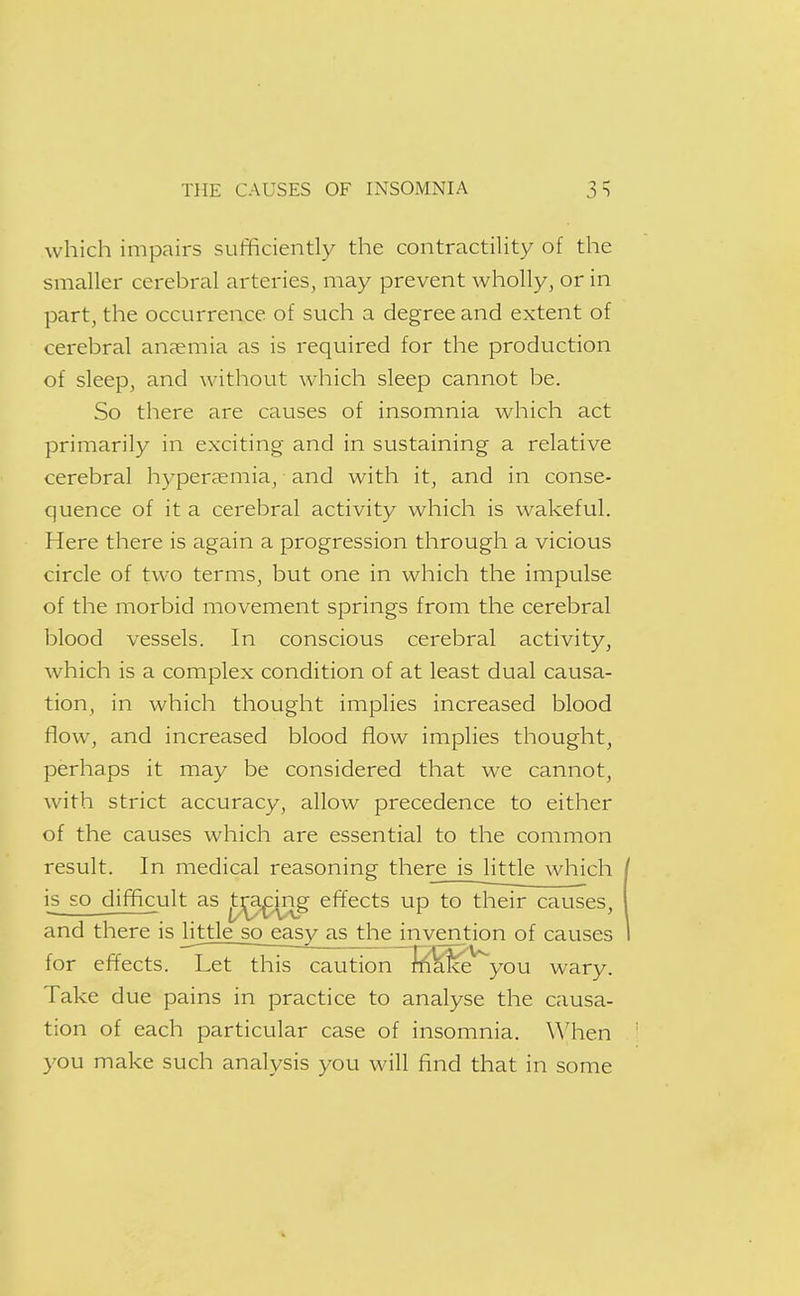 THE CAUSES OF INSOMNIA 35

which impairs sufficiently the contractility of the smaller cerebral arteries, may prevent wholly, or in part, the occurrence of such a degree and extent of cerebral anæmia as is required for the production of sleep, and without which sleep cannot be.

So there are causes of insomnia which act primarily in exciting and in sustaining a relative cerebral hyperæmia, and with it, and in consequence of it a cerebral activity which is wakeful. Here there is again a progression through a vicious circle of two terms, but one in which the impulse of the morbid movement springs from the cerebral blood vessels. In conscious cerebral activity, which is a complex condition of at least dual causation, in which thought implies increased blood flow, and increased blood flow implies thought, perhaps it may be considered that we cannot, with strict accuracy, allow precedence to either of the causes which are essential to the common result. In medical reasoning there is little which is so difficult as tracing effects up to their causes, and there is little so easy as the invention of causes for effects. Let this caution make you wary. Take due pains in practice to analyse the causation of each particular case of insomnia. When you make such analysis you will find that in some